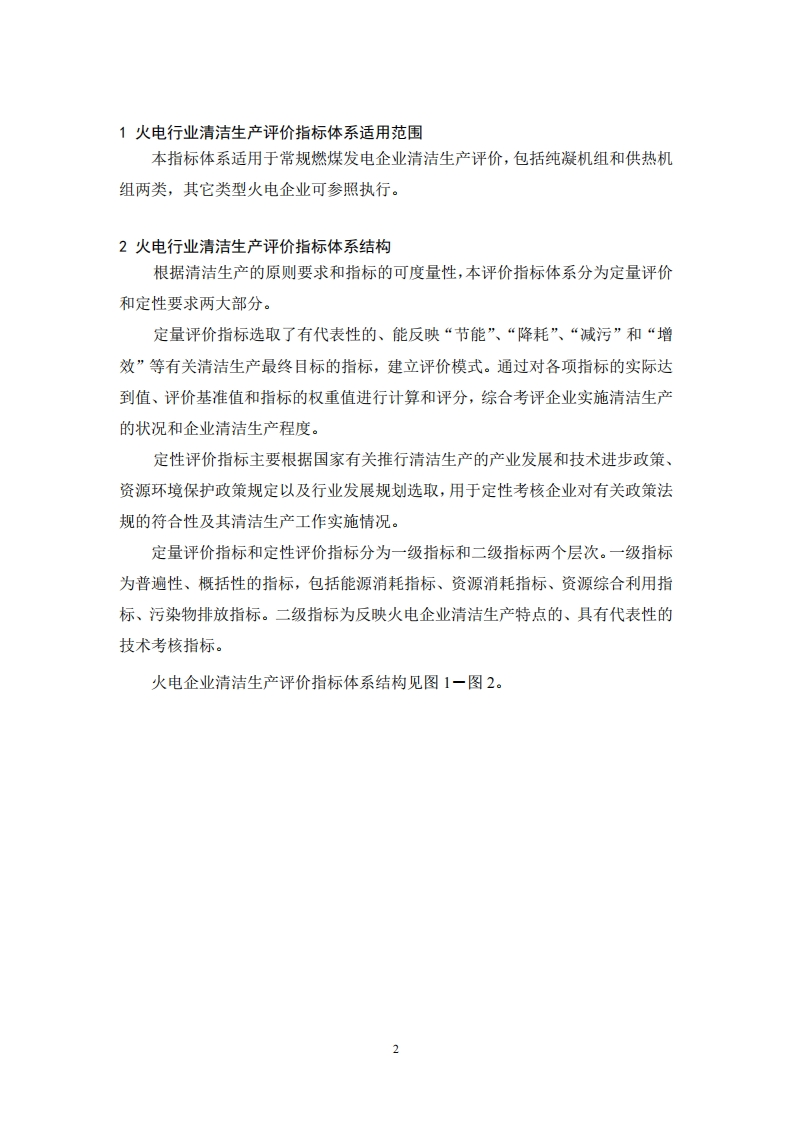 1 火电行业清洁生产评价指标体系适用范围

本指标体系适用于常规燃煤发电企业清洁生产评价，包括纯凝机组和供热机组两类，其它类型火电企业可参照执行。

2 火电行业清洁生产评价指标体系结构

根据清洁生产的原则要求和指标的可度量性，本评价指标体系分为定量评价和定性要求两大部分。

定量评价指标选取了有代表性的、能反映“节能”、“降耗”、“减污”和“增效”等有关清洁生产最终目标的指标，建立评价模式。通过对各项指标的实际达到值、评价基准值和指标的权重值进行计算和评分，综合考评企业实施清洁生产的状况和企业清洁生产程度。

定性评价指标主要根据国家有关推行清洁生产的产业发展和技术进步政策、资源环境保护政策规定以及行业发展规划选取，用于定性考核企业对有关政策法规的符合性及其清洁生产工作实施情况。

定量评价指标和定性评价指标分为一级指标和二级指标两个层次。一级指标为普遍性、概括性的指标，包括能源消耗指标、资源消耗指标、资源综合利用指标、污染物排放指标。二级指标为反映火电企业清洁生产特点的、具有代表性的技术考核指标。

火电企业清洁生产评价指标体系结构见图 1—图 2。

2